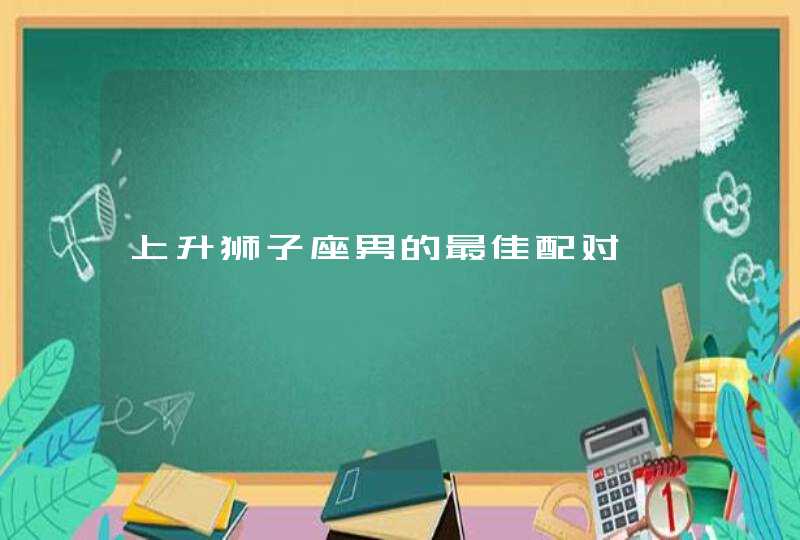 上升狮子座男的最佳配对